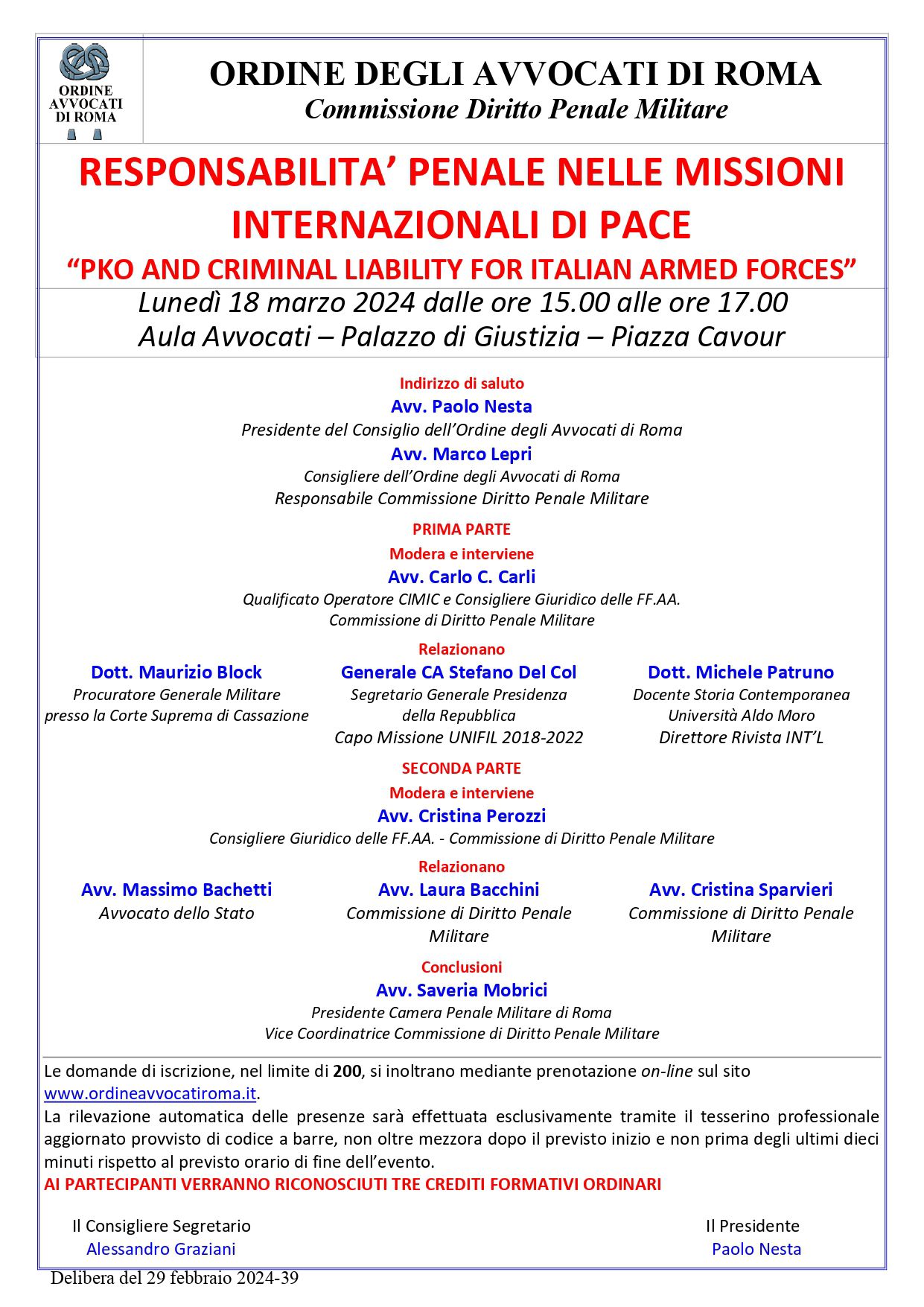 ORDINE AVVOCATI DI ROMA

ORDINE DEGLI AVVOCATI DI ROMA
Commissione Diritto Penale Militare

RESPONSABILITA' PENALE NELLE MISSIONI INTERNAZIONALI DI PACE
"PKO AND CRIMINAL LIABILITY FOR ITALIAN ARMED FORCES"

Lunedì 18 marzo 2024 dalle ore 15.00 alle ore 17.00
Aula Avvocati – Palazzo di Giustizia – Piazza Cavour

Indirizzo di saluto
Avv. Paolo Nesta
Presidente del Consiglio dell'Ordine degli Avvocati di Roma
Avv. Marco Lepri
Consigliere dell'Ordine degli Avvocati di Roma
Responsabile Commissione Diritto Penale Militare

PRIMA PARTE
Modera e interviene
Avv. Carlo C. Carli
Qualificato Operatore CIMIC e Consigliere Giuridico delle FF.AA.
Commissione di Diritto Penale Militare

Relazionano
Dott. Maurizio Block
Procuratore Generale Militare
presso la Corte Suprema di Cassazione

Generale CA Stefano Del Col
Segretario Generale Presidenza
della Repubblica
Capo Missione UNIFIL 2018-2022

Dott. Michele Patruno
Docente Storia Contemporanea
Università Aldo Moro
Direttore Rivista INT'L

SECONDA PARTE
Modera e interviene
Avv. Cristina Perozzi
Consigliere Giuridico delle FF.AA. - Commissione di Diritto Penale Militare

Relazionano
Avv. Massimo Bachetti
Avvocato dello Stato

Avv. Laura Bacchini
Commissione di Diritto Penale Militare

Avv. Cristina Sparvieri
Commissione di Diritto Penale Militare

Conclusioni
Avv. Saveria Mobrici
Presidente Camera Penale Militare di Roma
Vice Coordinatrice Commissione di Diritto Penale Militare

Le domande di iscrizione, nel limite di 200, si inoltrano mediante prenotazione on-line sul sito www.ordineavvocatiroma.it.
La rilevazione automatica delle presenze sarà effettuata esclusivamente tramite il tesserino professionale aggiornato provvisto di codice a barre, non oltre mezzora dopo il previsto inizio e non prima degli ultimi dieci minuti rispetto al previsto orario di fine dell'evento.
AI PARTECIPANTI VERRANNO RICONOSCIUTI TRE CREDITI FORMATIVI ORDINARI

Il Consigliere Segretario
Alessandro Graziani

Il Presidente
Paolo Nesta

Delibera del 29 febbraio 2024-39